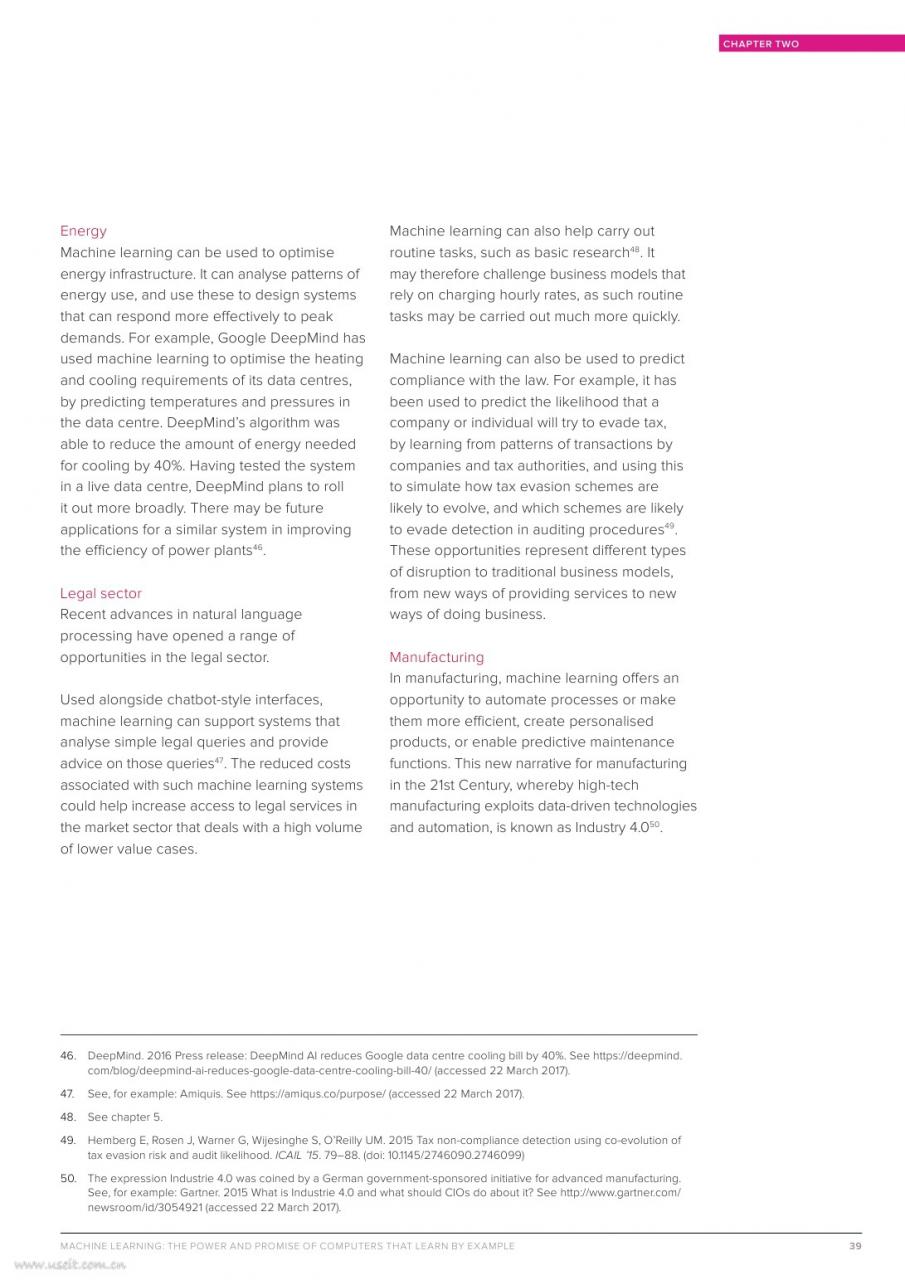 CHAPTER TWO

Energy
Machine learning can be used to optimise energy infrastructure. It can analyse patterns of energy use, and use these to design systems that can respond more effectively to peak demands. For example, Google DeepMind has used machine learning to optimise the heating and cooling requirements of its data centres, by predicting temperatures and pressures in the data centre. DeepMind's algorithm was able to reduce the amount of energy needed for cooling by 40%. Having tested the system in a live data centre, DeepMind plans to roll it out more broadly. There may be future applications for a similar system in improving the efficiency of power plants$^{46}$.

Legal sector
Recent advances in natural language processing have opened a range of opportunities in the legal sector.

Used alongside chatbot-style interfaces, machine learning can support systems that analyse simple legal queries and provide advice on those queries$^{47}$. The reduced costs associated with such machine learning systems could help increase access to legal services in the market sector that deals with a high volume of lower value cases.

Machine learning can also help carry out routine tasks, such as basic research$^{48}$. It may therefore challenge business models that rely on charging hourly rates, as such routine tasks may be carried out much more quickly.

Machine learning can also be used to predict compliance with the law. For example, it has been used to predict the likelihood that a company or individual will try to evade tax, by learning from patterns of transactions by companies and tax authorities, and using this to simulate how tax evasion schemes are likely to evolve, and which schemes are likely to evade detection in auditing procedures$^{49}$. These opportunities represent different types of disruption to traditional business models, from new ways of providing services to new ways of doing business.

Manufacturing
In manufacturing, machine learning offers an opportunity to automate processes or make them more efficient, create personalised products, or enable predictive maintenance functions. This new narrative for manufacturing in the 21st Century, whereby high-tech manufacturing exploits data-driven technologies and automation, is known as Industry 4.0$^{50}$.

46. DeepMind. 2016 Press release: DeepMind AI reduces Google data centre cooling bill by 40%. See https://deepmind.com/blog/deepmind-ai-reduces-google-data-centre-cooling-bill-40/ (accessed 22 March 2017).

47. See, for example: Amiquis. See https://amiqus.co/purpose/ (accessed 22 March 2017).

48. See chapter 5.

49. Hemberg E, Rosen J, Warner G, Wijesinghe S, O'Reilly UM. 2015 Tax non-compliance detection using co-evolution of tax evasion risk and audit likelihood. ICAIL '15. 79–88. (doi: 10.1145/2746090.2746099)

50. The expression Industrie 4.0 was coined by a German government-sponsored initiative for advanced manufacturing. See, for example: Gartner. 2015 What is Industrie 4.0 and what should CIOs do about it? See http://www.gartner.com/newsroom/id/3054921 (accessed 22 March 2017).

MACHINE LEARNING: THE POWER AND PROMISE OF COMPUTERS THAT LEARN BY EXAMPLE 39

www.useit.com.cn